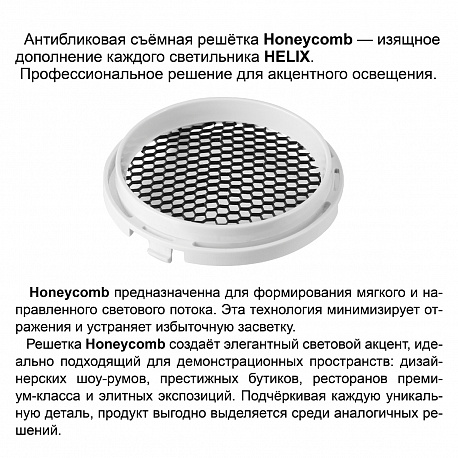 Антибликовая съёмная решётка Honeycomb — изящное дополнение каждого светильника HELIX.
Профессиональное решение для акцентного освещения.

Honeycomb предназначенна для формирования мягкого и направленного светового потока. Эта технология минимизирует отражения и устраняет избыточную засветку.

Решетка Honeycomb создаёт элегантный световой акцент, идеально подходящий для демонстрационных пространств: дизайнерских шоу-румов, престижных бутиков, ресторанов премиум-класса и элитных экспозиций. Подчёркивая каждую уникальную деталь, продукт выгодно выделяется среди аналогичных решений.